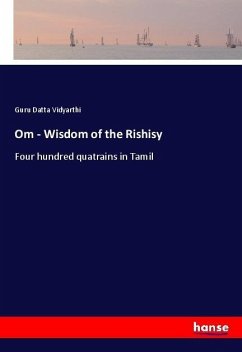 Guru Datta Vidyarthi

Om - Wisdom of the Rishisy

Four hundred quatrains in Tamil

hanse